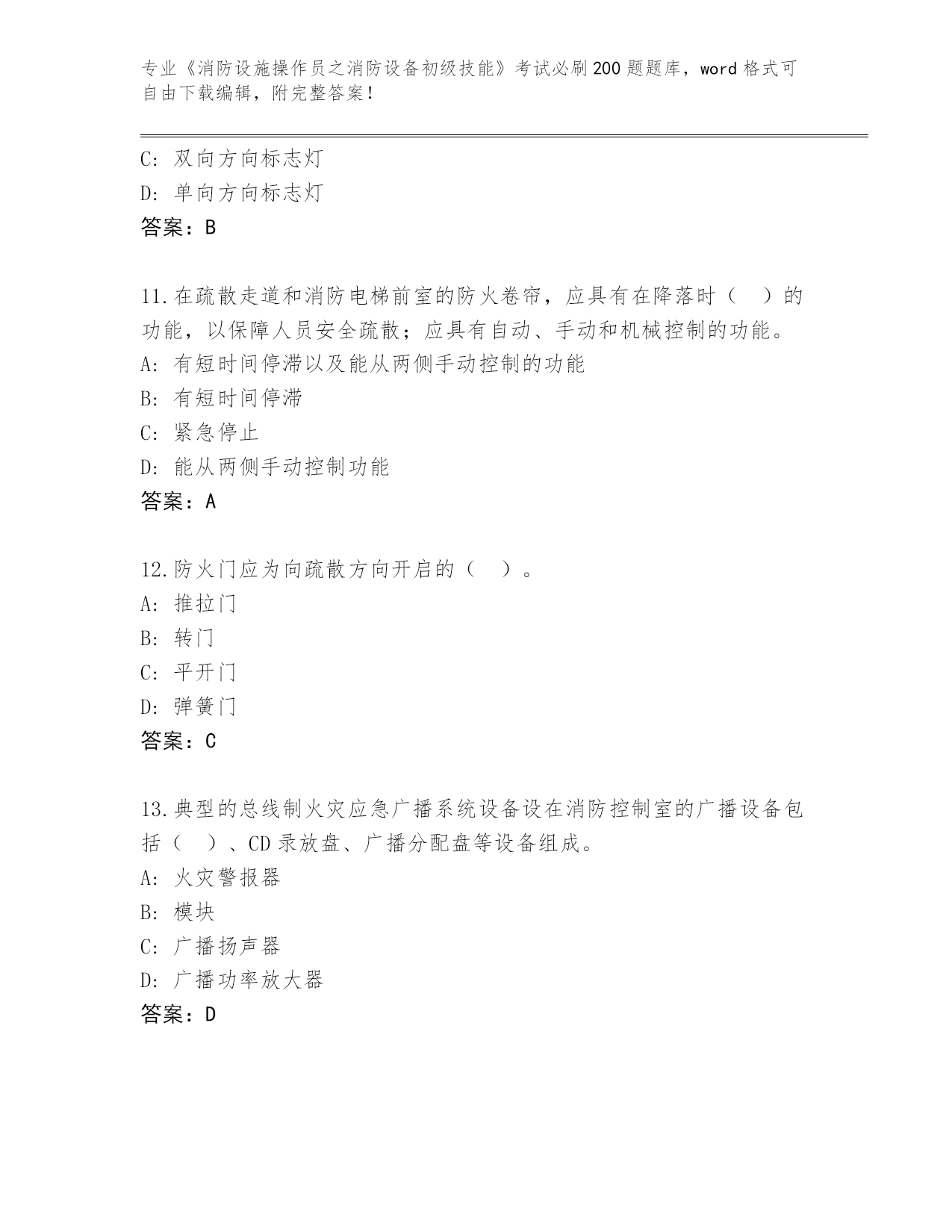 专业《消防设施操作员之消防设备初级技能》考试必刷200题题库，word格式可自由下载编辑，附完整答案！

C: 双向方向标志灯
D: 单向方向标志灯
答案：B

11.在疏散走道和消防电梯前室的防火卷帘，应具有在降落时（　）的功能，以保障人员安全疏散；应具有自动、手动和机械控制的功能。
A: 有短时间停滞以及能从两侧手动控制的功能
B: 有短时间停滞
C: 紧急停止
D: 能从两侧手动控制功能
答案：A

12.防火门应为向疏散方向开启的（　）。
A: 推拉门
B: 转门
C: 平开门
D: 弹簧门
答案：C

13.典型的总线制火灾应急广播系统设备设在消防控制室的广播设备包括（　）、CD录放盘、广播分配盘等设备组成。
A: 火灾警报器
B: 模块
C: 广播扬声器
D: 广播功率放大器
答案：D